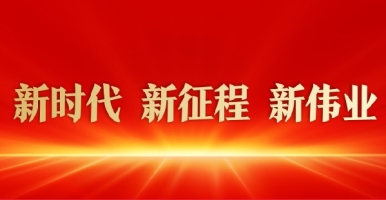 新时代 新征程 新伟业